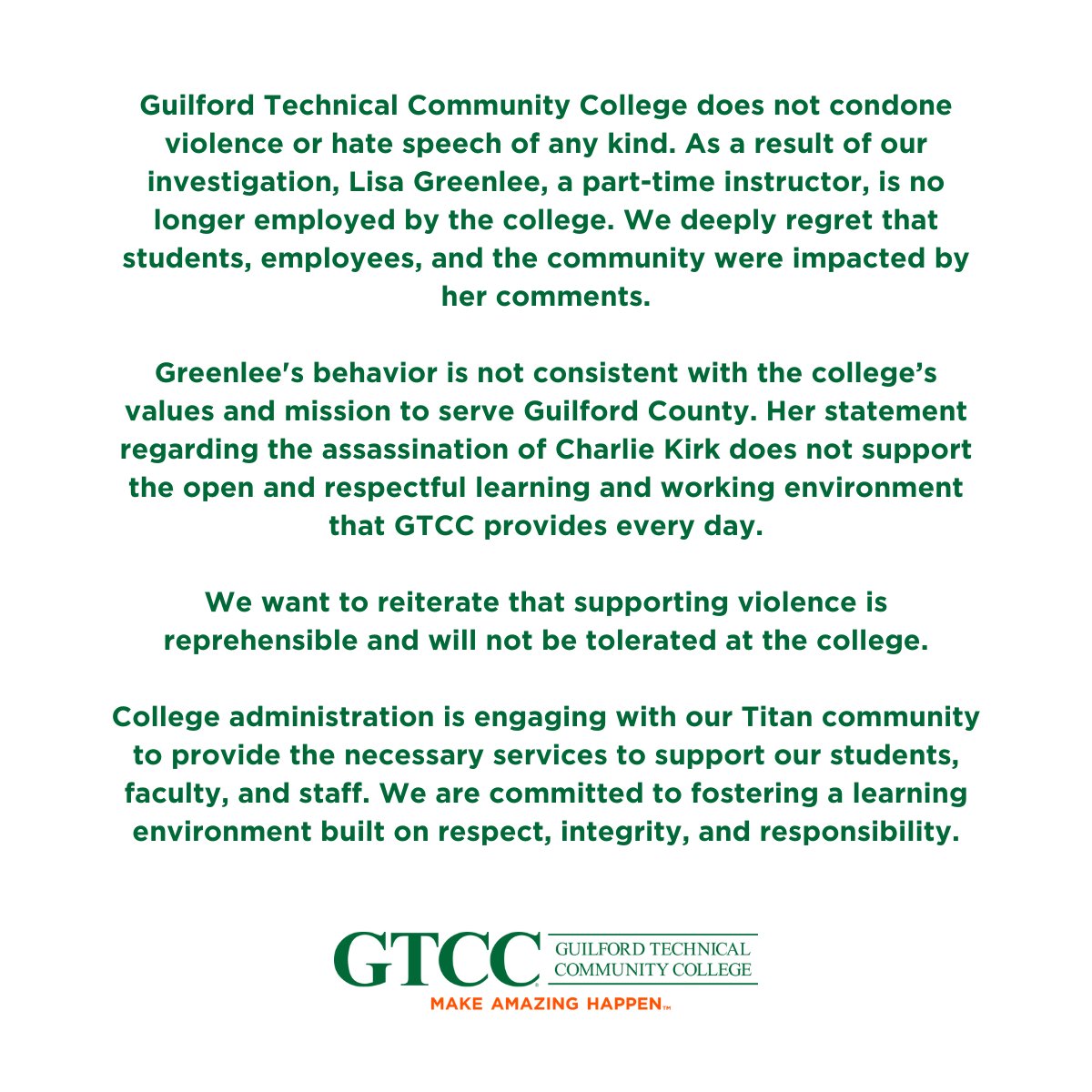 Guilford Technical Community College does not condone violence or hate speech of any kind. As a result of our investigation, Lisa Greenlee, a part-time instructor, is no longer employed by the college. We deeply regret that students, employees, and the community were impacted by her comments.

Greenlee's behavior is not consistent with the college's values and mission to serve Guilford County. Her statement regarding the assassination of Charlie Kirk does not support the open and respectful learning and working environment that GTCC provides every day.

We want to reiterate that supporting violence is reprehensible and will not be tolerated at the college.

College administration is engaging with our Titan community to provide the necessary services to support our students, faculty, and staff. We are committed to fostering a learning environment built on respect, integrity, and responsibility.

GTCC GUILFORD TECHNICAL COMMUNITY COLLEGE
MAKE AMAZING HAPPEN™